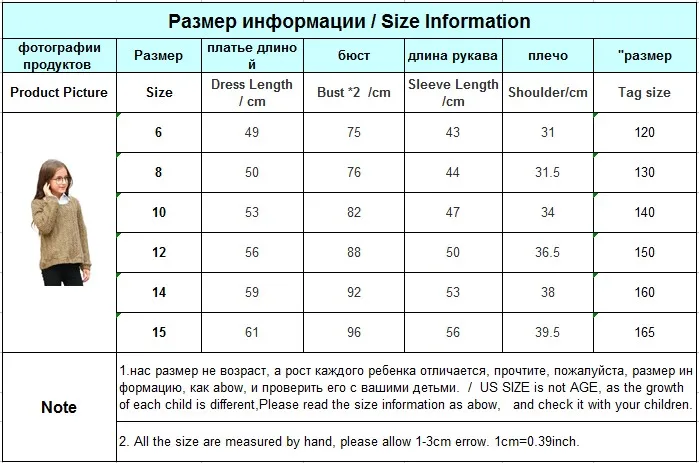 Размер информации / Size Information

| фотографии продуктов | Размер | платье длиной | бюст | длина рукава | плечо | "размер |
|---|---|---|---|---|---|---|
| Product Picture | Size | Dress Length / cm | Bust *2 /cm | Sleeve Length /cm | Shoulder/cm | Tag size |
| | 6 | 49 | 75 | 43 | 31 | 120 |
| | 8 | 50 | 76 | 44 | 31.5 | 130 |
| | 10 | 53 | 82 | 47 | 34 | 140 |
| | 12 | 56 | 88 | 50 | 36.5 | 150 |
| | 14 | 59 | 92 | 53 | 38 | 160 |
| | 15 | 61 | 96 | 56 | 39.5 | 165 |

Note

1.нас размер не возраст, а рост каждого ребенка отличается, прочтите, пожалуйста, размер информацию, как abow, и проверить его с вашими детьми. / US SIZE is not AGE, as the growth of each child is different,Please read the size information as abow, and check it with your children.

2. All the size are measured by hand, please allow 1-3cm errow. 1cm=0.39inch.